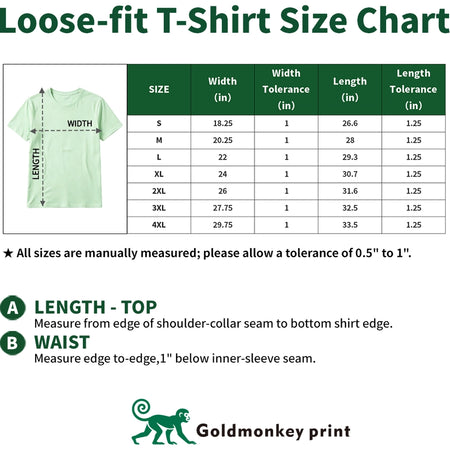 Loose-fit T-Shirt Size Chart

WIDTH
LENGTH

| SIZE | Width (in) | Width Tolerance (in) | Length (in) | Length Tolerance (in) |
|---|---|---|---|---|
| S | 18.25 | 1 | 26.6 | 1.25 |
| M | 20.25 | 1 | 28 | 1.25 |
| L | 22 | 1 | 29.3 | 1.25 |
| XL | 24 | 1 | 30.7 | 1.25 |
| 2XL | 26 | 1 | 31.6 | 1.25 |
| 3XL | 27.75 | 1 | 32.5 | 1.25 |
| 4XL | 29.75 | 1 | 33.5 | 1.25 |

★ All sizes are manually measured; please allow a tolerance of 0.5" to 1".

A LENGTH - TOP
Measure from edge of shoulder-collar seam to bottom shirt edge.

B WAIST
Measure edge to-edge,1" below inner-sleeve seam.

Goldmonkey print